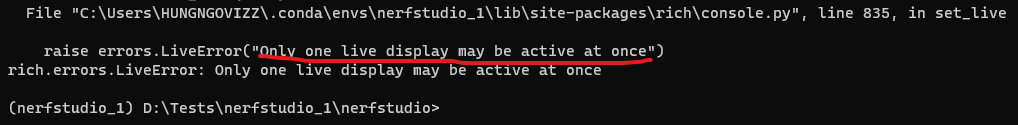 File "C:\Users\HUNGNGOVIZZ\.conda\envs\nerfstudio_1\lib\site-packages\rich\console.py", line 835, in set_live

    raise errors.LiveError("Only one live display may be active at once")
rich.errors.LiveError: Only one live display may be active at once

(nerfstudio_1) D:\Tests\nerfstudio_1\nerfstudio>